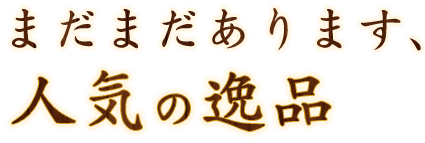 まだまだあります、
人気の逸品